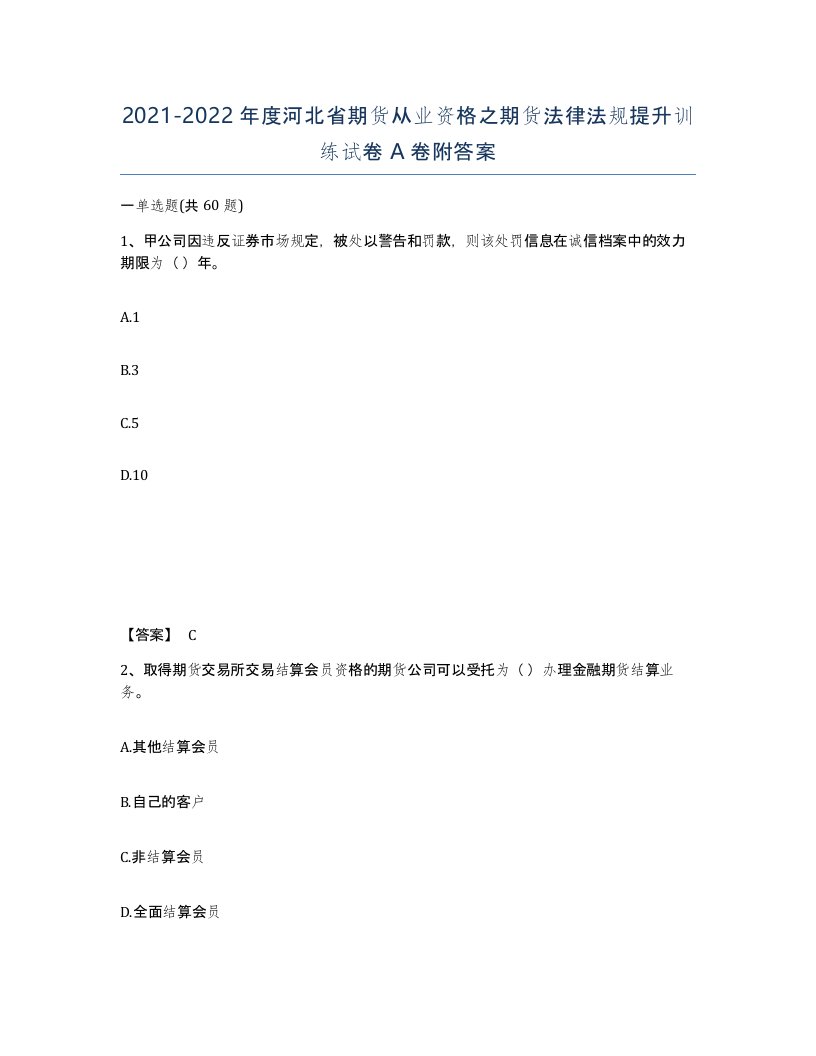 2021-2022年度河北省期货从业资格之期货法律法规提升训练试卷A卷附答案

一单选题(共60题)

1、甲公司因违反证券市场规定，被处以警告和罚款，则该处罚信息在诚信档案中的效力期限为（）年。

A.1

B.3

C.5

D.10

【答案】 C

2、取得期货交易所交易结算会员资格的期货公司可以受托为（）办理金融期货结算业务。

A.其他结算会员

B.自己的客户

C.非结算会员

D.全面结算会员